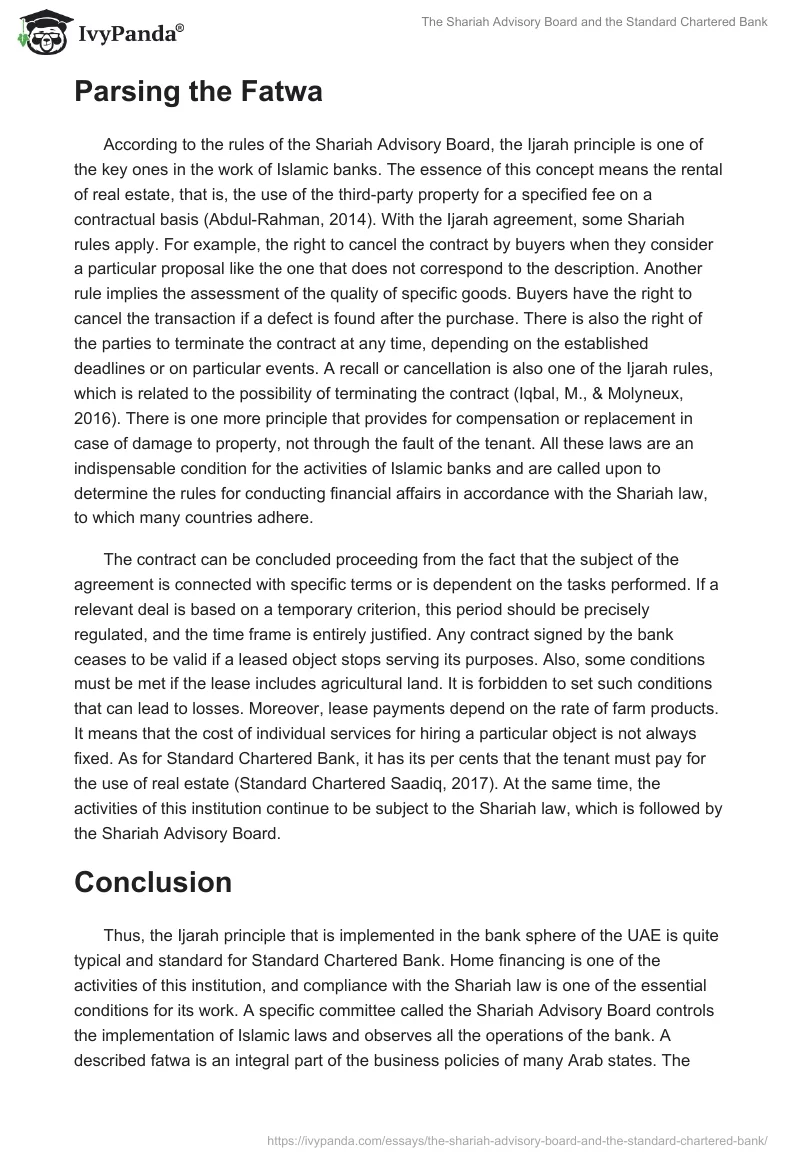 IvyPanda®

The Shariah Advisory Board and the Standard Chartered Bank

Parsing the Fatwa

According to the rules of the Shariah Advisory Board, the Ijarah principle is one of the key ones in the work of Islamic banks. The essence of this concept means the rental of real estate, that is, the use of the third-party property for a specified fee on a contractual basis (Abdul-Rahman, 2014). With the Ijarah agreement, some Shariah rules apply. For example, the right to cancel the contract by buyers when they consider a particular proposal like the one that does not correspond to the description. Another rule implies the assessment of the quality of specific goods. Buyers have the right to cancel the transaction if a defect is found after the purchase. There is also the right of the parties to terminate the contract at any time, depending on the established deadlines or on particular events. A recall or cancellation is also one of the Ijarah rules, which is related to the possibility of terminating the contract (Iqbal, M., & Molyneux, 2016). There is one more principle that provides for compensation or replacement in case of damage to property, not through the fault of the tenant. All these laws are an indispensable condition for the activities of Islamic banks and are called upon to determine the rules for conducting financial affairs in accordance with the Shariah law, to which many countries adhere.

The contract can be concluded proceeding from the fact that the subject of the agreement is connected with specific terms or is dependent on the tasks performed. If a relevant deal is based on a temporary criterion, this period should be precisely regulated, and the time frame is entirely justified. Any contract signed by the bank ceases to be valid if a leased object stops serving its purposes. Also, some conditions must be met if the lease includes agricultural land. It is forbidden to set such conditions that can lead to losses. Moreover, lease payments depend on the rate of farm products. It means that the cost of individual services for hiring a particular object is not always fixed. As for Standard Chartered Bank, it has its per cents that the tenant must pay for the use of real estate (Standard Chartered Saadiq, 2017). At the same time, the activities of this institution continue to be subject to the Shariah law, which is followed by the Shariah Advisory Board.

Conclusion

Thus, the Ijarah principle that is implemented in the bank sphere of the UAE is quite typical and standard for Standard Chartered Bank. Home financing is one of the activities of this institution, and compliance with the Shariah law is one of the essential conditions for its work. A specific committee called the Shariah Advisory Board controls the implementation of Islamic laws and observes all the operations of the bank. A described fatwa is an integral part of the business policies of many Arab states. The

https://ivypanda.com/essays/the-shariah-advisory-board-and-the-standard-chartered-bank/